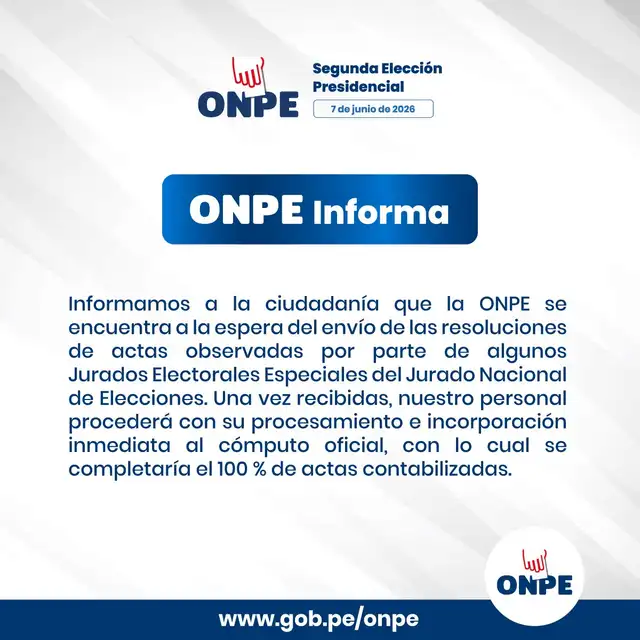 ONPE

Segunda Elección Presidencial

7 de junio de 2026

ONPE Informa

Informamos a la ciudadanía que la ONPE se encuentra a la espera del envío de las resoluciones de actas observadas por parte de algunos Jurados Electorales Especiales del Jurado Nacional de Elecciones. Una vez recibidas, nuestro personal procederá con su procesamiento e incorporación inmediata al cómputo oficial, con lo cual se completaría el 100 % de actas contabilizadas.

ONPE

www.gob.pe/onpe